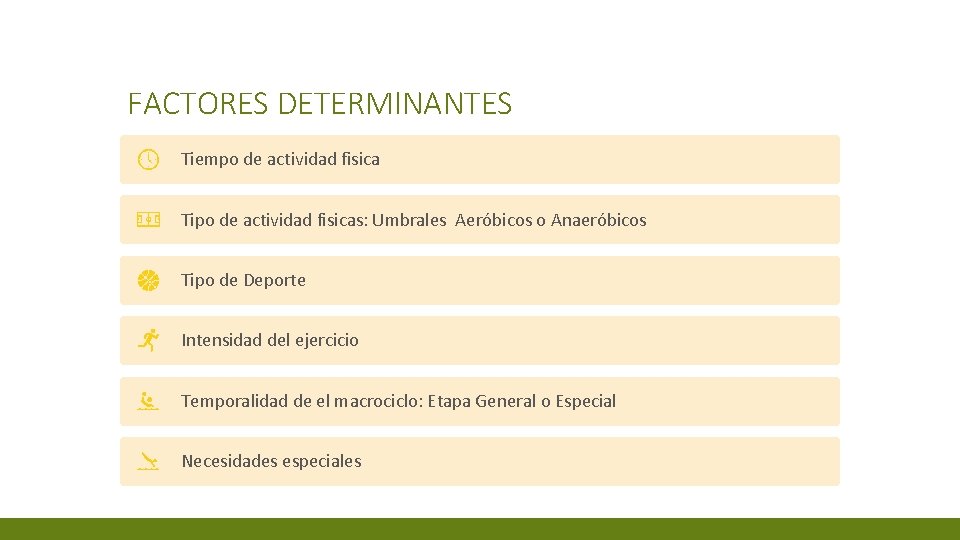 FACTORES DETERMINANTES

Tiempo de actividad fisica

Tipo de actividad fisicas: Umbrales Aeróbicos o Anaeróbicos

Tipo de Deporte

Intensidad del ejercicio

Temporalidad de el macrociclo: Etapa General o Especial

Necesidades especiales